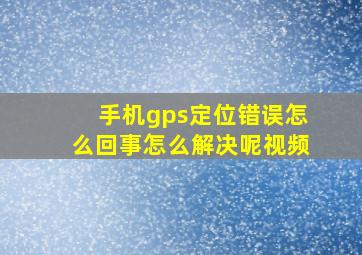 手机gps定位错误怎么回事怎么解决呢视频